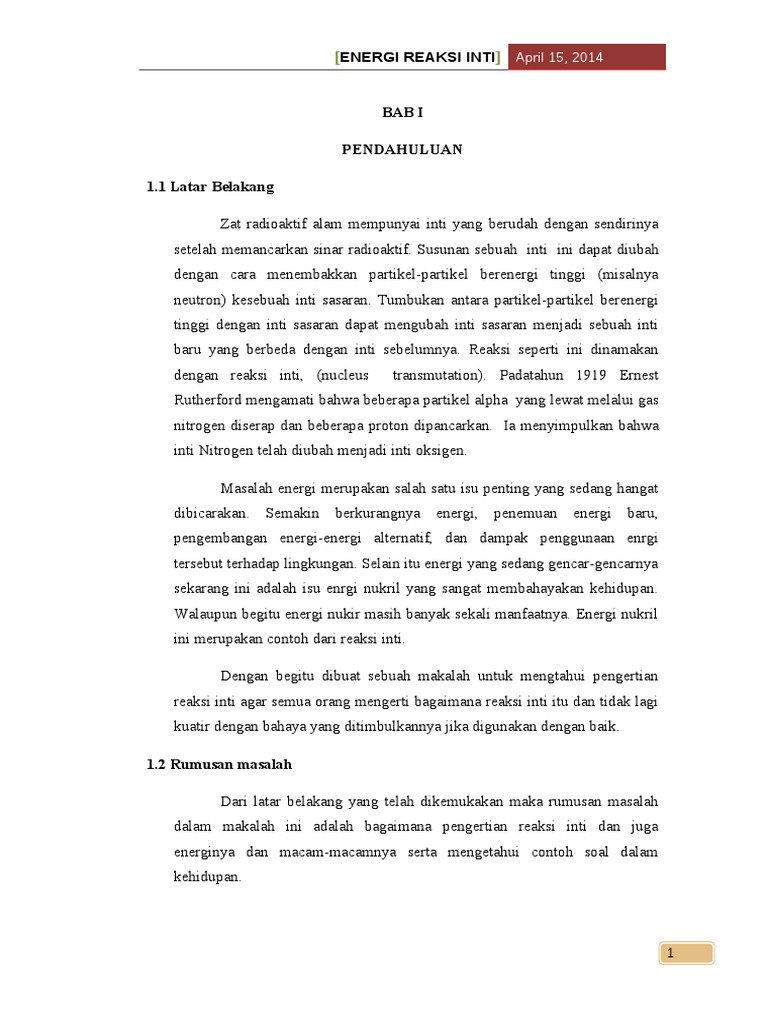 [ENERGI REAKSI INTI] April 15, 2014

BAB I

PENDAHULUAN

1.1 Latar Belakang

Zat radioaktif alam mempunyai inti yang berudah dengan sendirinya setelah memancarkan sinar radioaktif. Susunan sebuah inti ini dapat diubah dengan cara menembakkan partikel-partikel berenergi tinggi (misalnya neutron) kesebuah inti sasaran. Tumbukan antara partikel-partikel berenergi tinggi dengan inti sasaran dapat mengubah inti sasaran menjadi sebuah inti baru yang berbeda dengan inti sebelumnya. Reaksi seperti ini dinamakan dengan reaksi inti, (nucleus transmutation). Padatahun 1919 Ernest Rutherford mengamati bahwa beberapa partikel alpha yang lewat melalui gas nitrogen diserap dan beberapa proton dipancarkan. Ia menyimpulkan bahwa inti Nitrogen telah diubah menjadi inti oksigen.

Masalah energi merupakan salah satu isu penting yang sedang hangat dibicarakan. Semakin berkurangnya energi, penemuan energi baru, pengembangan energi-energi alternatif, dan dampak penggunaan enrgi tersebut terhadap lingkungan. Selain itu energi yang sedang gencar-gencarnya sekarang ini adalah isu enrgi nukril yang sangat membahayakan kehidupan. Walaupun begitu energi nukir masih banyak sekali manfaatnya. Energi nukril ini merupakan contoh dari reaksi inti.

Dengan begitu dibuat sebuah makalah untuk mengtahui pengertian reaksi inti agar semua orang mengerti bagaimana reaksi inti itu dan tidak lagi kuatir dengan bahaya yang ditimbulkannya jika digunakan dengan baik.

1.2 Rumusan masalah

Dari latar belakang yang telah dikemukakan maka rumusan masalah dalam makalah ini adalah bagaimana pengertian reaksi inti dan juga energinya dan macam-macamnya serta mengetahui contoh soal dalam kehidupan.

1